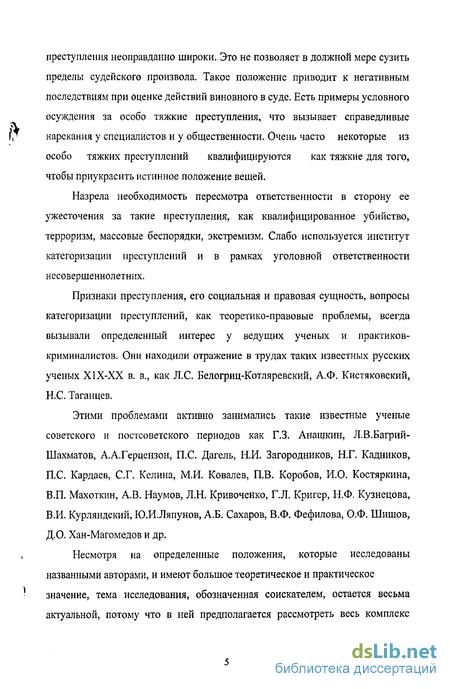 преступления неоправданно широки. Это не позволяет в должной мере сузить пределы судейского произвола. Такое положение приводит к негативным последствиям при оценке действий виновного в суде. Есть примеры условного осуждения за особо тяжкие преступления, что вызывает справедливые нарекания у специалистов и у общественности. Очень часто некоторые из особо тяжких преступлений квалифицируются как тяжкие для того, чтобы приукрасить истинное положение вещей.

Назрела необходимость пересмотра ответственности в сторону ее ужесточения за такие преступления, как квалифицированное убийство, терроризм, массовые беспорядки, экстремизм. Слабо используется институт категоризации преступлений и в рамках уголовной ответственности несовершеннолетних.

Признаки преступления, его социальная и правовая сущность, вопросы категоризации преступлений, как теоретико-правовые проблемы, всегда вызывали определенный интерес у ведущих ученых и практиков-криминалистов. Они находили отражение в трудах таких известных русских ученых XIX-XX в. в., как Л.С. Белогриц-Котляревский, А.Ф. Кистяковский, Н.С. Таганцев.

Этими проблемами активно занимались такие известные ученые советского и постсоветского периодов как Г.З. Анашкин, Л.В.Багрий-Шахматов, А.А.Герцензон, П.С. Дагель, Н.И. Загородников, Н.Г. Кадников, П.С. Кардаев, С.Г. Келина, М.И. Ковалев, П.В. Коробов, И.О. Костяркина, В.П. Махоткин, А.В. Наумов, Л.Н. Кривоченко, Г.Л. Кригер, Н.Ф. Кузнецова, В.И. Курляндский, Ю.И.Ляпунов, А.Б. Сахаров, В.Ф. Фефилова, О.Ф. Шишов, Д.О. Хан-Магомедов и др.

Несмотря на определенные положения, которые исследованы названными авторами, и имеют большое теоретическое и практическое значение, тема исследования, обозначенная соискателем, остается весьма актуальной, потому что в ней предполагается рассмотреть весь комплекс

5

dsLib.net
библиотека диссертаций